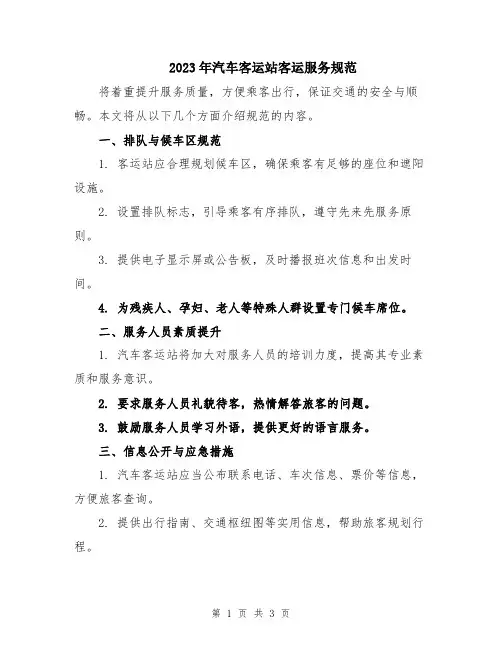 2023年汽车客运站客运服务规范

将着重提升服务质量，方便乘客出行，保证交通的安全与顺畅。本文将从以下几个方面介绍规范的内容。

一、排队与候车区规范

1. 客运站应合理规划候车区，确保乘客有足够的座位和遮阳设施。

2. 设置排队标志，引导乘客有序排队，遵守先来先服务原则。

3. 提供电子显示屏或公告板，及时播报班次信息和出发时间。

4. 为残疾人、孕妇、老人等特殊人群设置专门候车席位。

二、服务人员素质提升

1. 汽车客运站将加大对服务人员的培训力度，提高其专业素质和服务意识。

2. 要求服务人员礼貌待客，热情解答旅客的问题。

3. 鼓励服务人员学习外语，提供更好的语言服务。

三、信息公开与应急措施

1. 汽车客运站应当公布联系电话、车次信息、票价等信息，方便旅客查询。

2. 提供出行指南、交通枢纽图等实用信息，帮助旅客规划行程。

第 1 页 共 3 页